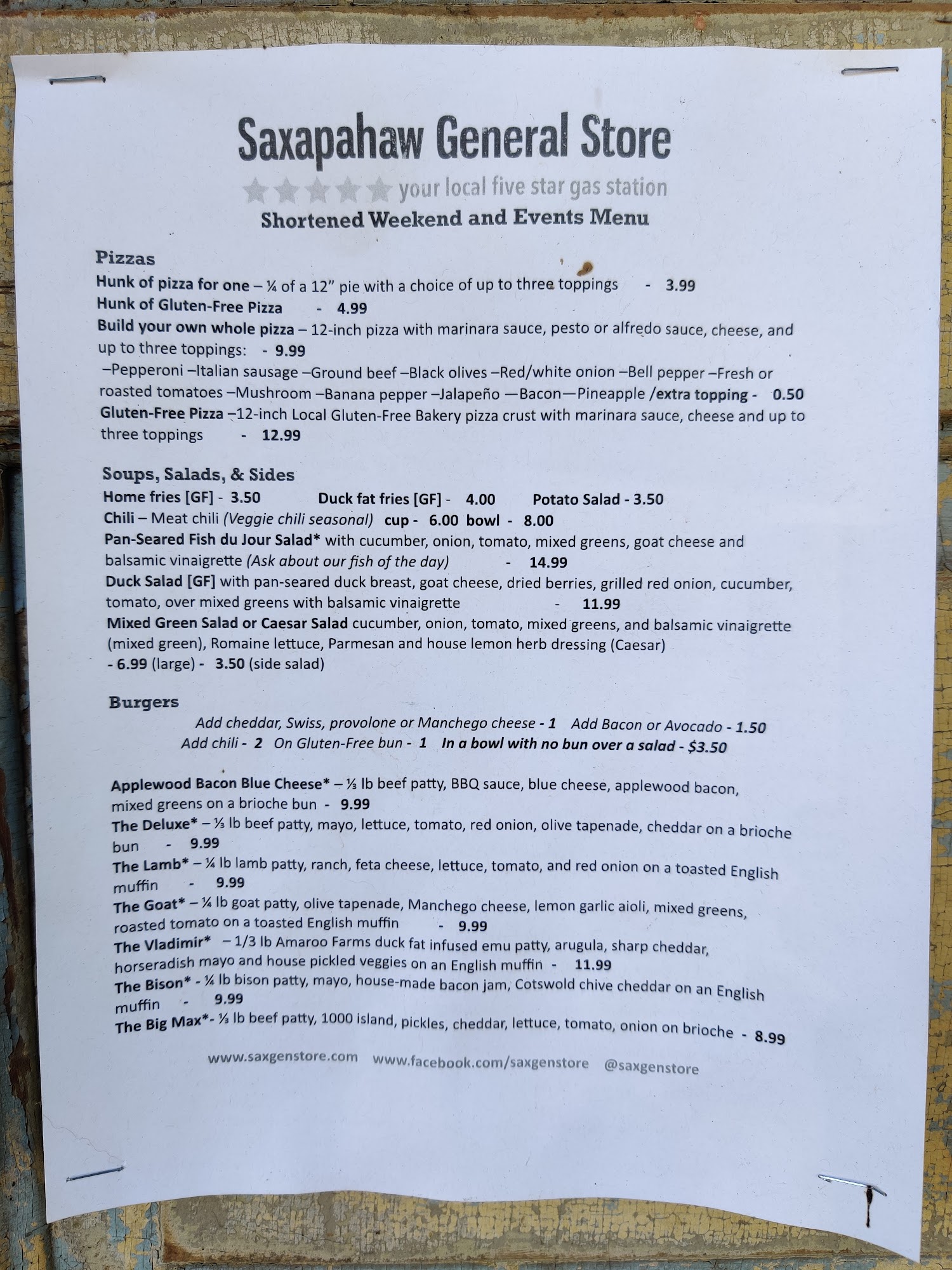 Saxapahaw General Store

your local five star gas station

Shortened Weekend and Events Menu

Pizzas

Hunk of pizza for one – ¼ of a 12" pie with a choice of up to three toppings - 3.99

Hunk of Gluten-Free Pizza - 4.99

Build your own whole pizza – 12-inch pizza with marinara sauce, pesto or alfredo sauce, cheese, and up to three toppings: - 9.99

–Pepperoni –Italian sausage –Ground beef –Black olives –Red/white onion –Bell pepper –Fresh or roasted tomatoes –Mushroom –Banana pepper –Jalapeño —Bacon—Pineapple /extra topping - 0.50

Gluten-Free Pizza –12-inch Local Gluten-Free Bakery pizza crust with marinara sauce, cheese and up to three toppings - 12.99

Soups, Salads, & Sides

Home fries [GF] - 3.50 Duck fat fries [GF] - 4.00 Potato Salad - 3.50

Chili – Meat chili (Veggie chili seasonal) cup - 6.00 bowl - 8.00

Pan-Seared Fish du Jour Salad* with cucumber, onion, tomato, mixed greens, goat cheese and balsamic vinaigrette (Ask about our fish of the day) - 14.99

Duck Salad [GF] with pan-seared duck breast, goat cheese, dried berries, grilled red onion, cucumber, tomato, over mixed greens with balsamic vinaigrette - 11.99

Mixed Green Salad or Caesar Salad cucumber, onion, tomato, mixed greens, and balsamic vinaigrette (mixed green), Romaine lettuce, Parmesan and house lemon herb dressing (Caesar)
- 6.99 (large) - 3.50 (side salad)

Burgers

Add cheddar, Swiss, provolone or Manchego cheese - 1 Add Bacon or Avocado - 1.50
Add chili - 2 On Gluten-Free bun - 1 In a bowl with no bun over a salad - $3.50

Applewood Bacon Blue Cheese* – ⅓ lb beef patty, BBQ sauce, blue cheese, applewood bacon, mixed greens on a brioche bun - 9.99

The Deluxe* – ⅓ lb beef patty, mayo, lettuce, tomato, red onion, olive tapenade, cheddar on a brioche bun - 9.99

The Lamb* – ¼ lb lamb patty, ranch, feta cheese, lettuce, tomato, and red onion on a toasted English muffin - 9.99

The Goat* – ¼ lb goat patty, olive tapenade, Manchego cheese, lemon garlic aioli, mixed greens, roasted tomato on a toasted English muffin - 9.99

The Vladimir* – 1/3 lb Amaroo Farms duck fat infused emu patty, arugula, sharp cheddar, horseradish mayo and house pickled veggies on an English muffin - 11.99

The Bison* - ¼ lb bison patty, mayo, house-made bacon jam, Cotswold chive cheddar on an English muffin - 9.99

The Big Max*- ⅓ lb beef patty, 1000 island, pickles, cheddar, lettuce, tomato, onion on brioche - 8.99

www.saxgenstore.com www.facebook.com/saxgenstore @saxgenstore